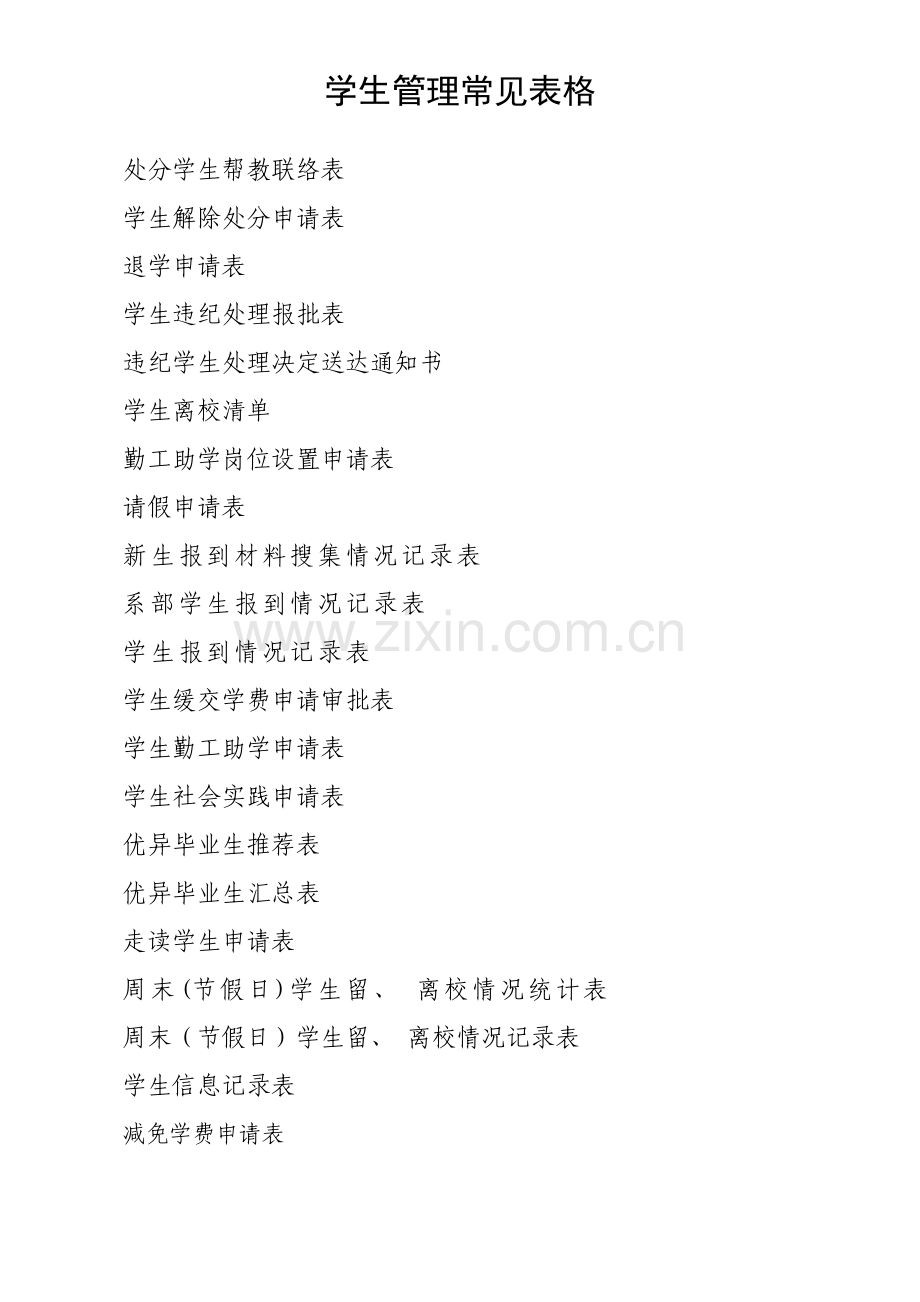 学生管理常见表格

处分学生帮教联络表

学生解除处分申请表

退学申请表

学生违纪处理报批表

违纪学生处理决定送达通知书

学生离校清单

勤工助学岗位设置申请表

请假申请表

新生报到材料搜集情况记录表

系部学生报到情况记录表

学生报到情况记录表

学生缓交学费申请审批表

学生勤工助学申请表

学生社会实践申请表

优异毕业生推荐表

优异毕业生汇总表

走读学生申请表

周末(节假日)学生留、离校情况统计表

周末(节假日)学生留、离校情况记录表

学生信息记录表

减免学费申请表

www.zixin.com.cn